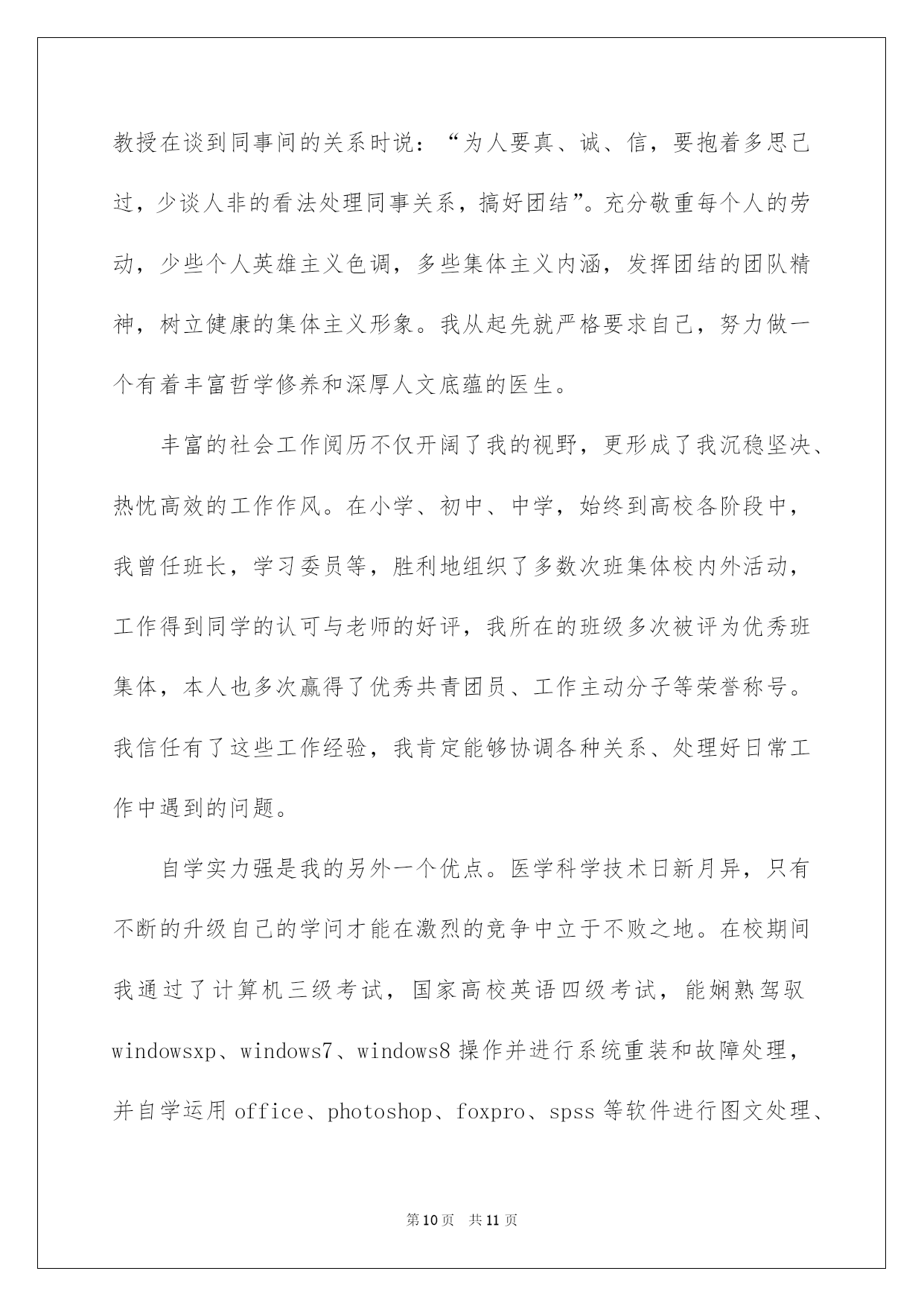 教授在谈到同事间的关系时说：“为人要真、诚、信，要抱着多思己过，少谈人非的看法处理同事关系，搞好团结”。充分敬重每个人的劳动，少些个人英雄主义色调，多些集体主义内涵，发挥团结的团队精神，树立健康的集体主义形象。我从起先就严格要求自己，努力做一个有着丰富哲学修养和深厚人文底蕴的医生。

丰富的社会工作阅历不仅开阔了我的视野，更形成了我沉稳坚决、热忱高效的工作作风。在小学、初中、中学，始终到高校各阶段中，我曾任班长，学习委员等，胜利地组织了多数次班集体校内外活动，工作得到同学的认可与老师的好评，我所在的班级多次被评为优秀班集体，本人也多次赢得了优秀共青团员、工作主动分子等荣誉称号。我信任有了这些工作经验，我肯定能够协调各种关系、处理好日常工作中遇到的问题。

自学实力强是我的另外一个优点。医学科学技术日新月异，只有不断的升级自己的学问才能在激烈的竞争中立于不败之地。在校期间我通过了计算机三级考试，国家高校英语四级考试，能娴熟驾驭windowsxp、windows7、windows8操作并进行系统重装和故障处理，并自学运用office、photoshop、foxpro、spss等软件进行图文处理、

第10页　共11页